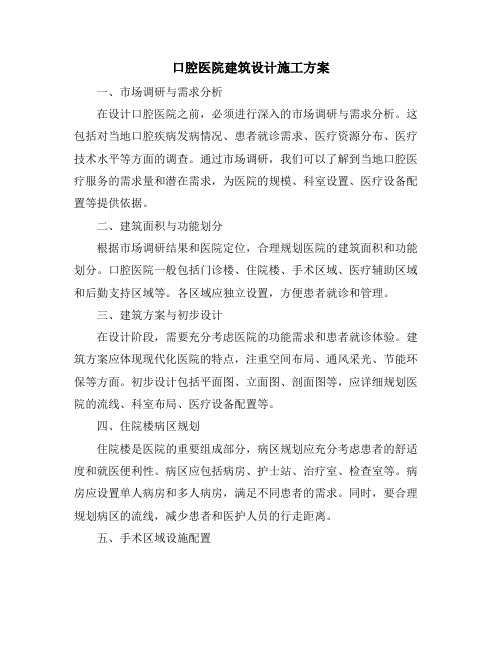 口腔医院建筑设计施工方案

一、市场调研与需求分析

在设计口腔医院之前，必须进行深入的市场调研与需求分析。这包括对当地口腔疾病发病情况、患者就诊需求、医疗资源分布、医疗技术水平等方面的调查。通过市场调研，我们可以了解到当地口腔医疗服务的需求量和潜在需求，为医院的规模、科室设置、医疗设备配置等提供依据。

二、建筑面积与功能划分

根据市场调研结果和医院定位，合理规划医院的建筑面积和功能划分。口腔医院一般包括门诊楼、住院楼、手术区域、医疗辅助区域和后勤支持区域等。各区域应独立设置，方便患者就诊和管理。

三、建筑方案与初步设计

在设计阶段，需要充分考虑医院的功能需求和患者就诊体验。建筑方案应体现现代化医院的特点，注重空间布局、通风采光、节能环保等方面。初步设计包括平面图、立面图、剖面图等，应详细规划医院的流线、科室布局、医疗设备配置等。

四、住院楼病区规划

住院楼是医院的重要组成部分，病区规划应充分考虑患者的舒适度和就医便利性。病区应包括病房、护士站、治疗室、检查室等。病房应设置单人病房和多人病房，满足不同患者的需求。同时，要合理规划病区的流线，减少患者和医护人员的行走距离。

五、手术区域设施配置